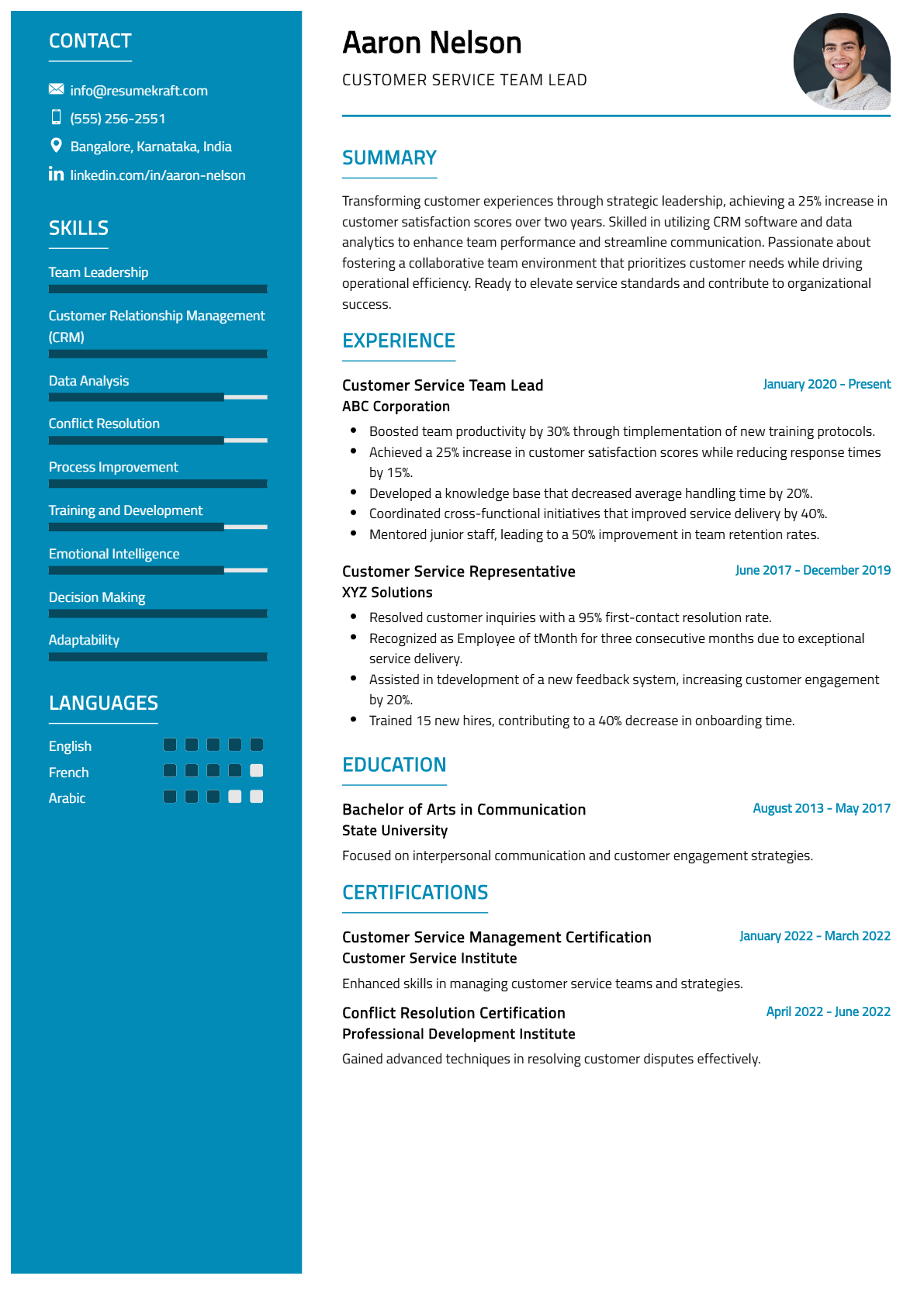 CONTACT

info@resumekraft.com
(555) 256-2551
Bangalore, Karnataka, India
linkedin.com/in/aaron-nelson

SKILLS

Team Leadership
Customer Relationship Management (CRM)
Data Analysis
Conflict Resolution
Process Improvement
Training and Development
Emotional Intelligence
Decision Making
Adaptability

LANGUAGES

English
French
Arabic

Aaron Nelson

CUSTOMER SERVICE TEAM LEAD

SUMMARY

Transforming customer experiences through strategic leadership, achieving a 25% increase in customer satisfaction scores over two years. Skilled in utilizing CRM software and data analytics to enhance team performance and streamline communication. Passionate about fostering a collaborative team environment that prioritizes customer needs while driving operational efficiency. Ready to elevate service standards and contribute to organizational success.

EXPERIENCE

Customer Service Team Lead
January 2020 - Present
ABC Corporation

• Boosted team productivity by 30% through timplementation of new training protocols.
• Achieved a 25% increase in customer satisfaction scores while reducing response times by 15%.
• Developed a knowledge base that decreased average handling time by 20%.
• Coordinated cross-functional initiatives that improved service delivery by 40%.
• Mentored junior staff, leading to a 50% improvement in team retention rates.

Customer Service Representative
June 2017 - December 2019
XYZ Solutions

• Resolved customer inquiries with a 95% first-contact resolution rate.
• Recognized as Employee of tMonth for three consecutive months due to exceptional service delivery.
• Assisted in tdevelopment of a new feedback system, increasing customer engagement by 20%.
• Trained 15 new hires, contributing to a 40% decrease in onboarding time.

EDUCATION

Bachelor of Arts in Communication
August 2013 - May 2017
State University

Focused on interpersonal communication and customer engagement strategies.

CERTIFICATIONS

Customer Service Management Certification
January 2022 - March 2022
Customer Service Institute

Enhanced skills in managing customer service teams and strategies.

Conflict Resolution Certification
April 2022 - June 2022
Professional Development Institute

Gained advanced techniques in resolving customer disputes effectively.